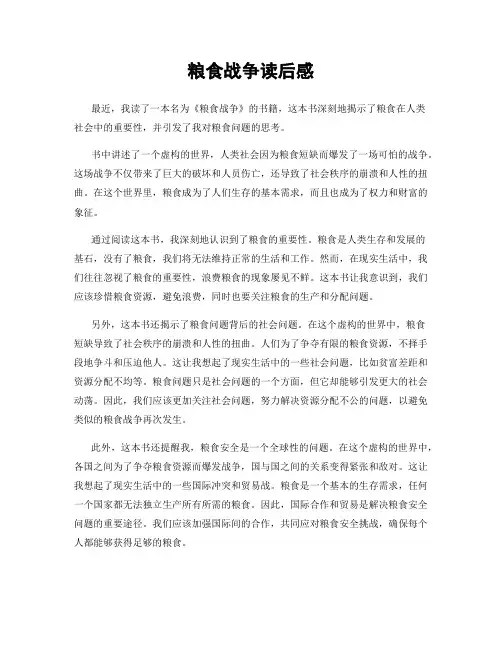 粮食战争读后感

最近，我读了一本名为《粮食战争》的书籍，这本书深刻地揭示了粮食在人类社会中的重要性，并引发了我对粮食问题的思考。

书中讲述了一个虚构的世界，人类社会因为粮食短缺而爆发了一场可怕的战争。这场战争不仅带来了巨大的破坏和人员伤亡，还导致了社会秩序的崩溃和人性的扭曲。在这个世界里，粮食成为了人们生存的基本需求，而且也成为了权力和财富的象征。

通过阅读这本书，我深刻地认识到了粮食的重要性。粮食是人类生存和发展的基石，没有了粮食，我们将无法维持正常的生活和工作。然而，在现实生活中，我们往往忽视了粮食的重要性，浪费粮食的现象屡见不鲜。这本书让我意识到，我们应该珍惜粮食资源，避免浪费，同时也要关注粮食的生产和分配问题。

另外，这本书还揭示了粮食问题背后的社会问题。在这个虚构的世界中，粮食短缺导致了社会秩序的崩溃和人性的扭曲。人们为了争夺有限的粮食资源，不择手段地争斗和压迫他人。这让我想起了现实生活中的一些社会问题，比如贫富差距和资源分配不均等。粮食问题只是社会问题的一个方面，但它却能够引发更大的社会动荡。因此，我们应该更加关注社会问题，努力解决资源分配不公的问题，以避免类似的粮食战争再次发生。

此外，这本书还提醒我，粮食安全是一个全球性的问题。在这个虚构的世界中，各国之间为了争夺粮食资源而爆发战争，国与国之间的关系变得紧张和敌对。这让我想起了现实生活中的一些国际冲突和贸易战。粮食是一个基本的生存需求，任何一个国家都无法独立生产所有所需的粮食。因此，国际合作和贸易是解决粮食安全问题的重要途径。我们应该加强国际间的合作，共同应对粮食安全挑战，确保每个人都能够获得足够的粮食。